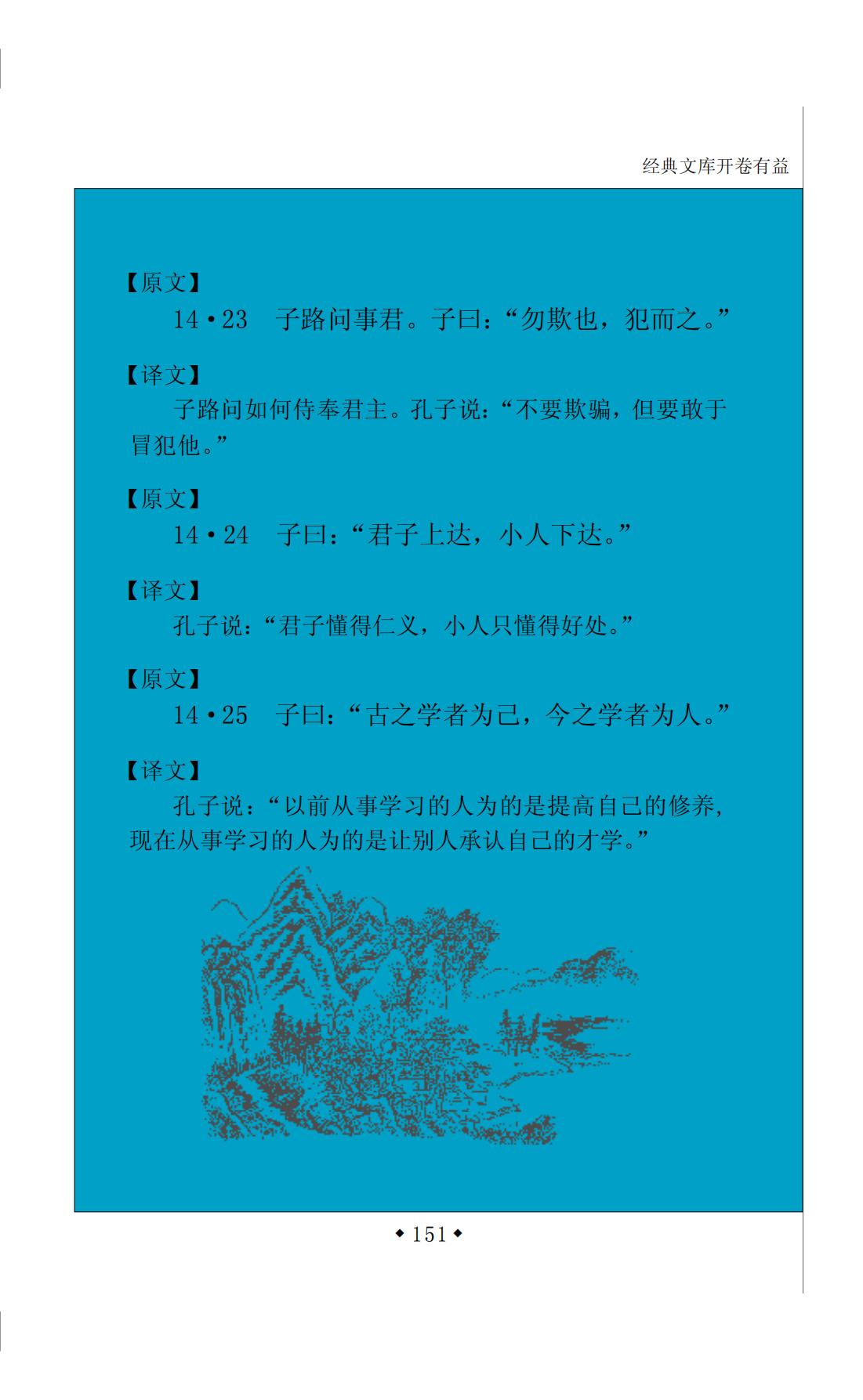 经典文库开卷有益

【原文】

14·23 子路问事君。子曰：“勿欺也，犯而之。”

【译文】

子路问如何侍奉君主。孔子说：“不要欺骗，但要敢于冒犯他。”

【原文】

14·24 子曰：“君子上达，小人下达。”

【译文】

孔子说：“君子懂得仁义，小人只懂得好处。”

【原文】

14·25 子曰：“古之学者为己，今之学者为人。”

【译文】

孔子说：“以前从事学习的人为的是提高自己的修养，现在从事学习的人为的是让别人承认自己的才学。”

◆151◆